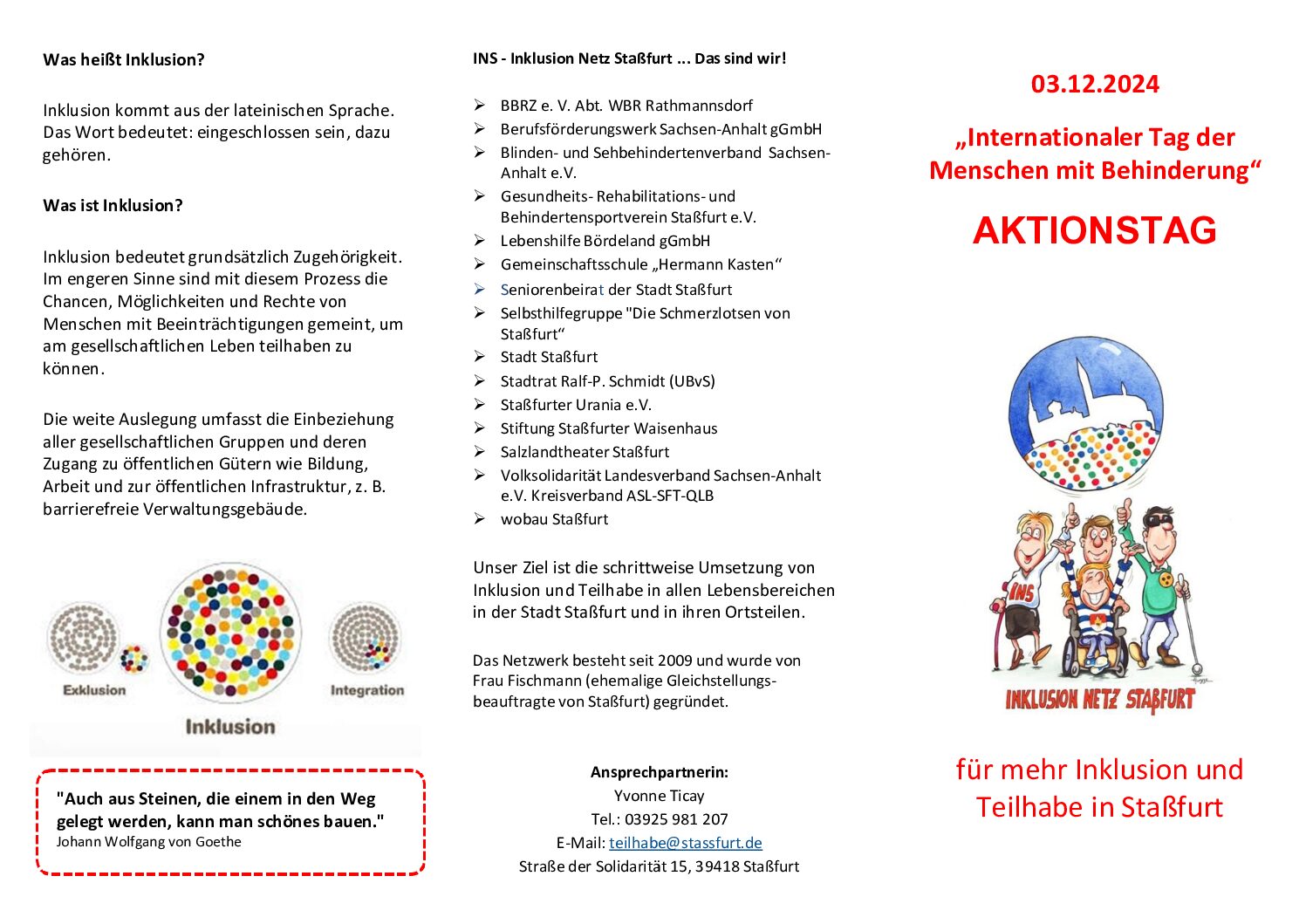 Was heißt Inklusion?

Inklusion kommt aus der lateinischen Sprache. Das Wort bedeutet: eingeschlossen sein, dazu gehören.

Was ist Inklusion?

Inklusion bedeutet grundsätzlich Zugehörigkeit. Im engeren Sinne sind mit diesem Prozess die Chancen, Möglichkeiten und Rechte von Menschen mit Beeinträchtigungen gemeint, um am gesellschaftlichen Leben teilhaben zu können.

Die weite Auslegung umfasst die Einbeziehung aller gesellschaftlichen Gruppen und deren Zugang zu öffentlichen Gütern wie Bildung, Arbeit und zur öffentlichen Infrastruktur, z. B. barrierefreie Verwaltungsgebäude.

Exklusion

Inklusion

Integration

"Auch aus Steinen, die einem in den Weg gelegt werden, kann man schönes bauen."
Johann Wolfgang von Goethe

INS - Inklusion Netz Staßfurt ... Das sind wir!

➢ BBRZ e. V. Abt. WBR Rathmannsdorf
➢ Berufsförderungswerk Sachsen-Anhalt gGmbH
➢ Blinden- und Sehbehindertenverband Sachsen-Anhalt e.V.
➢ Gesundheits- Rehabilitations- und Behindertensportverein Staßfurt e.V.
➢ Lebenshilfe Bördeland gGmbH
➢ Gemeinschaftsschule „Hermann Kasten“
➢ Seniorenbeirat der Stadt Staßfurt
➢ Selbsthilfegruppe "Die Schmerzlotsen von Staßfurt“
➢ Stadt Staßfurt
➢ Stadtrat Ralf-P. Schmidt (UBvS)
➢ Staßfurter Urania e.V.
➢ Stiftung Staßfurter Waisenhaus
➢ Salzlandtheater Staßfurt
➢ Volksolidarität Landesverband Sachsen-Anhalt e.V. Kreisverband ASL-SFT-QLB
➢ wobau Staßfurt

Unser Ziel ist die schrittweise Umsetzung von Inklusion und Teilhabe in allen Lebensbereichen in der Stadt Staßfurt und in ihren Ortsteilen.

Das Netzwerk besteht seit 2009 und wurde von Frau Fischmann (ehemalige Gleichstellungsbeauftragte von Staßfurt) gegründet.

Ansprechpartnerin:
Yvonne Ticay
Tel.: 03925 981 207
E-Mail: teilhabe@stassfurt.de
Straße der Solidarität 15, 39418 Staßfurt

03.12.2024

„Internationaler Tag der Menschen mit Behinderung“

AKTIONSTAG

INS

INKLUSION NETZ STAßFURT

für mehr Inklusion und Teilhabe in Staßfurt